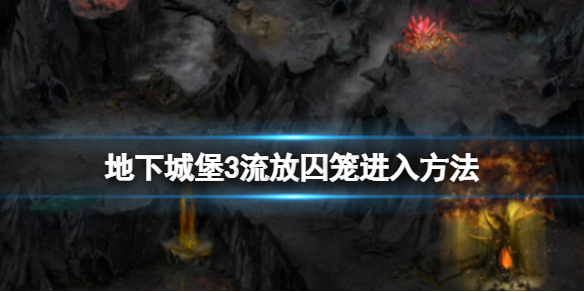 地下城堡3流放囚笼进入方法